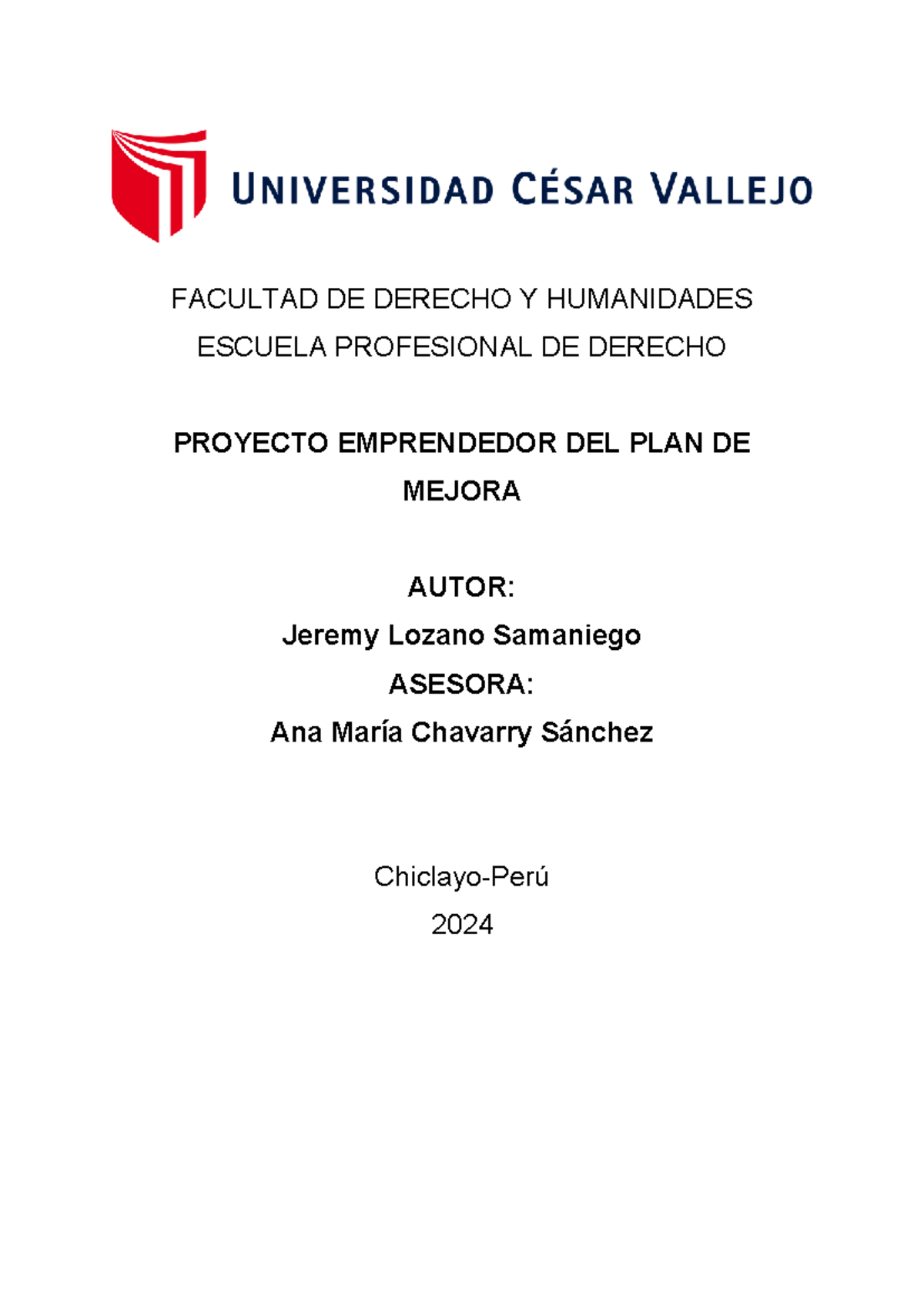 UNIVERSIDAD CÉSAR VALLEJO

FACULTAD DE DERECHO Y HUMANIDADES

ESCUELA PROFESIONAL DE DERECHO

PROYECTO EMPRENDEDOR DEL PLAN DE MEJORA

AUTOR:

Jeremy Lozano Samaniego

ASESORA:

Ana María Chavarry Sánchez

Chiclayo-Perú

2024